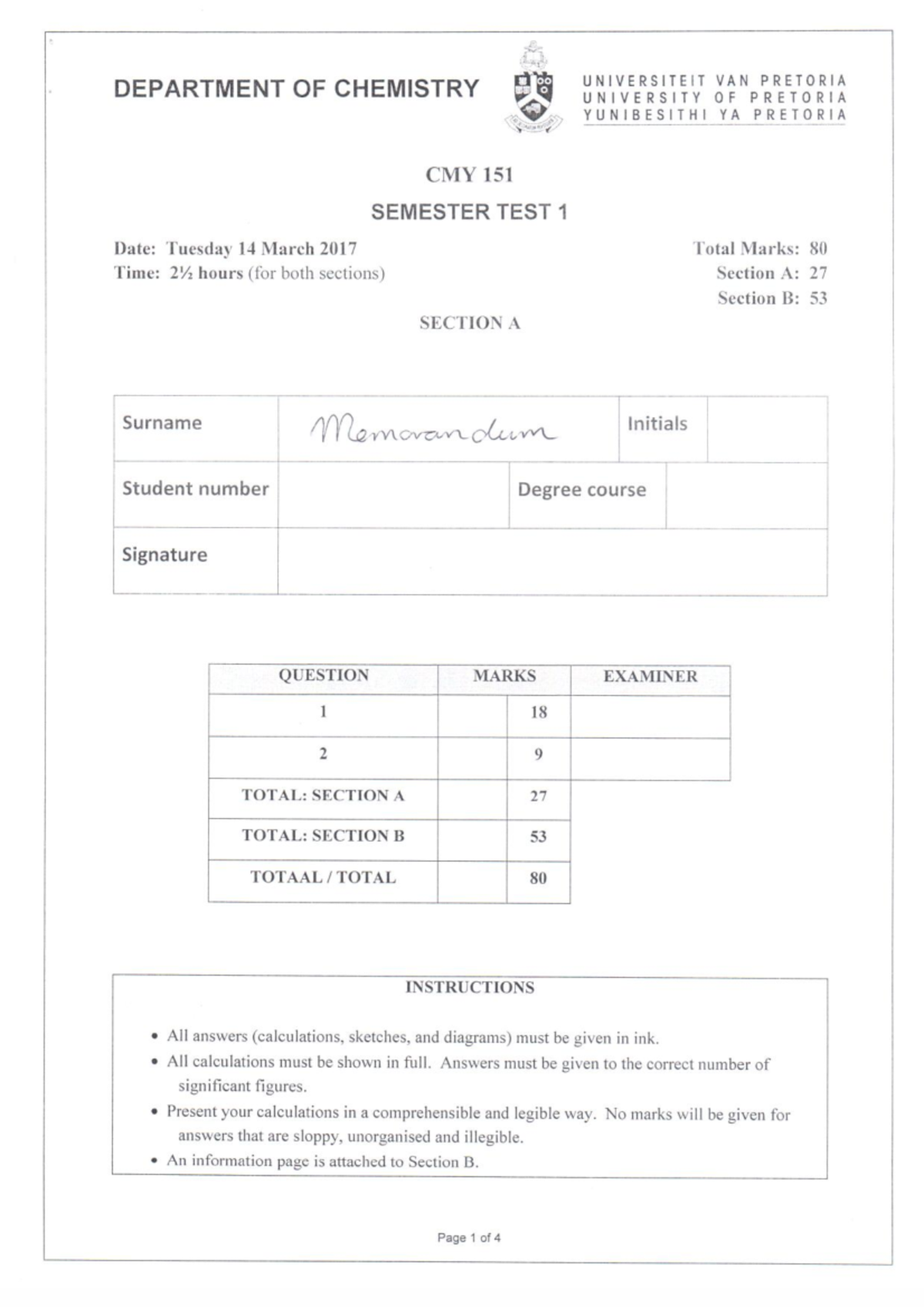 DEPARTMENT OF CHEMISTRY

UNIVERSITEIT VAN PRETORIA
UNIVERSITY OF PRETORIA
YUNIBESITHI YA PRETORIA

CMY 151

SEMESTER TEST 1

Date: Tuesday 14 March 2017
Time: 2½ hours (for both sections)

Total Marks: 80
Section A: 27
Section B: 53

SECTION A

| Surname | Memorandum | Initials | |
|---|---|---|---|
| Student number | | Degree course | |
| Signature | | | |

| QUESTION | MARKS | | EXAMINER |
|---|---|---|---|
| 1 | | 18 | |
| 2 | | 9 | |
| TOTAL: SECTION A | | 27 | |
| TOTAL: SECTION B | | 53 | |
| TOTAAL / TOTAL | | 80 | |

INSTRUCTIONS

• All answers (calculations, sketches, and diagrams) must be given in ink.
• All calculations must be shown in full. Answers must be given to the correct number of significant figures.
• Present your calculations in a comprehensible and legible way. No marks will be given for answers that are sloppy, unorganised and illegible.
• An information page is attached to Section B.

Page 1 of 4